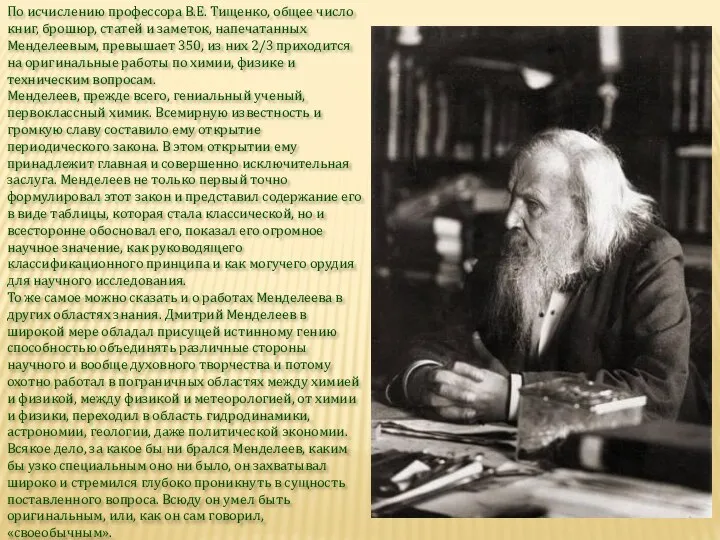 По исчислению профессора В.Е. Тищенко, общее число книг, брошюр, статей и заметок, напечатанных Менделеевым, превышает 350, из них 2/3 приходится на оригинальные работы по химии, физике и техническим вопросам.
Менделеев, прежде всего, гениальный ученый, первоклассный химик. Всемирную известность и громкую славу составило ему открытие периодического закона. В этом открытии ему принадлежит главная и совершенно исключительная заслуга. Менделеев не только первый точно формулировал этот закон и представил содержание его в виде таблицы, которая стала классической, но и всесторонне обосновал его, показал его огромное научное значение, как руководящего классификационного принципа и как могучего орудия для научного исследования.
То же самое можно сказать и о работах Менделеева в других областях знания. Дмитрий Менделеев в широкой мере обладал присущей истинному гению способностью объединять различные стороны научного и вообще духовного творчества и потому охотно работал в пограничных областях между химией и физикой, между физикой и метеорологией, от химии и физики, переходил в область гидродинамики, астрономии, геологии, даже политической экономии. Всякое дело, за какое бы ни брался Менделеев, каким бы узко специальным оно ни было, он захватывал широко и стремился глубоко проникнуть в сущность поставленного вопроса. Всюду он умел быть оригинальным, или, как он сам говорил, «своеобычным».